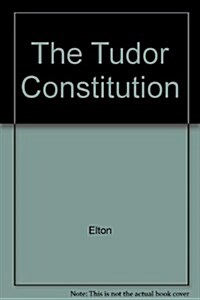 The Tudor Constitution

Elton

Note: This is not the actual book cover